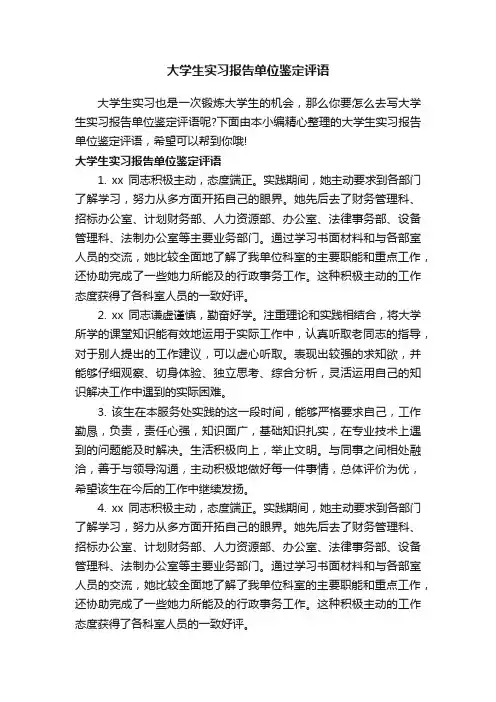 大学生实习报告单位鉴定评语

大学生实习也是一次锻炼大学生的机会，那么你要怎么去写大学生实习报告单位鉴定评语呢?下面由本小编精心整理的大学生实习报告单位鉴定评语，希望可以帮到你哦!

大学生实习报告单位鉴定评语

1. xx 同志积极主动，态度端正。实践期间，她主动要求到各部门了解学习，努力从多方面开拓自己的眼界。她先后去了财务管理科、招标办公室、计划财务部、人力资源部、办公室、法律事务部、设备管理科、法制办公室等主要业务部门。通过学习书面材料和与各部室人员的交流，她比较全面地了解了我单位科室的主要职能和重点工作，还协助完成了一些她力所能及的行政事务工作。这种积极主动的工作态度获得了各科室人员的一致好评。

2. xx 同志谦虚谨慎，勤奋好学。注重理论和实践相结合，将大学所学的课堂知识能有效地运用于实际工作中，认真听取老同志的指导，对于别人提出的工作建议，可以虚心听取。表现出较强的求知欲，并能够仔细观察、切身体验、独立思考、综合分析，灵活运用自己的知识解决工作中遇到的实际困难。

3. 该生在本服务处实践的这一段时间，能够严格要求自己，工作勤恳，负责，责任心强，知识面广，基础知识扎实，在专业技术上遇到的问题能及时解决。生活积极向上，举止文明。与同事之间相处融洽，善于与领导沟通，主动积极地做好每一件事情，总体评价为优，希望该生在今后的工作中继续发扬。

4. xx 同志积极主动，态度端正。实践期间，她主动要求到各部门了解学习，努力从多方面开拓自己的眼界。她先后去了财务管理科、招标办公室、计划财务部、人力资源部、办公室、法律事务部、设备管理科、法制办公室等主要业务部门。通过学习书面材料和与各部室人员的交流，她比较全面地了解了我单位科室的主要职能和重点工作，还协助完成了一些她力所能及的行政事务工作。这种积极主动的工作态度获得了各科室人员的一致好评。